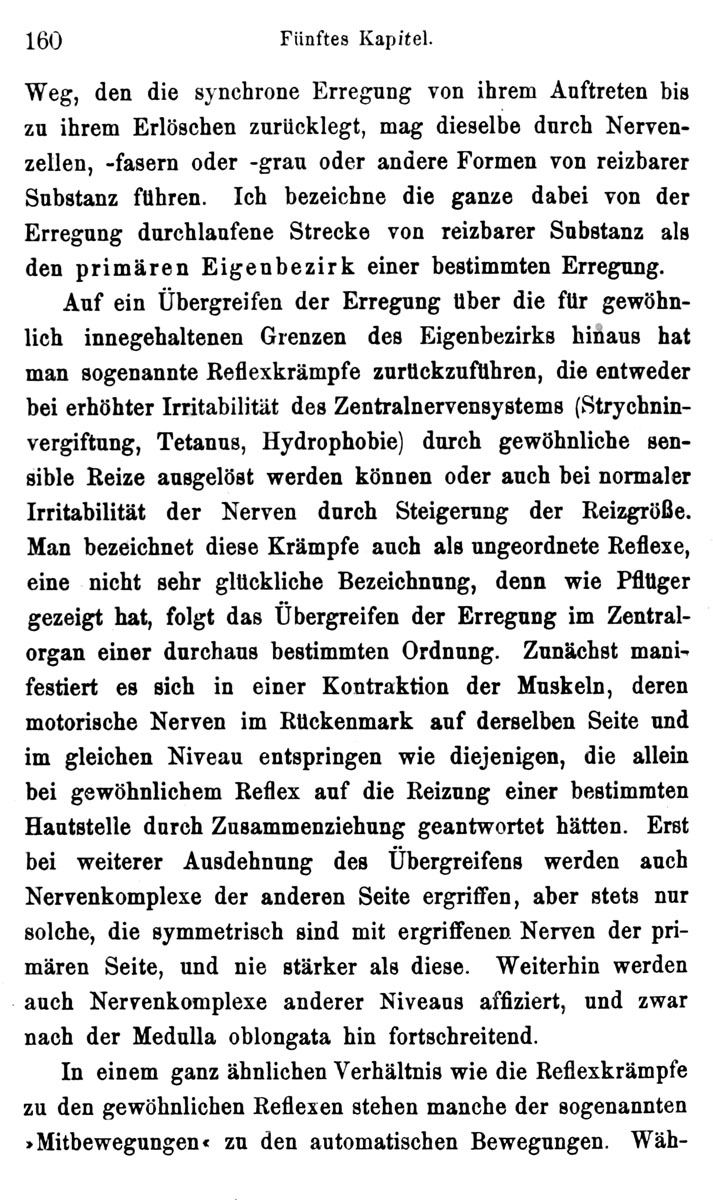 160 Fünftes Kapitel.

Weg, den die synchrone Erregung von ihrem Auftreten bis zu ihrem Erlöschen zurücklegt, mag dieselbe durch Nervenzellen, -fasern oder -grau oder andere Formen von reizbarer Substanz führen. Ich bezeichne die ganze dabei von der Erregung durchlaufene Strecke von reizbarer Substanz als den primären Eigenbezirk einer bestimmten Erregung.

Auf ein Übergreifen der Erregung über die für gewöhnlich innegehaltenen Grenzen des Eigenbezirks hinaus hat man sogenannte Reflexkrämpfe zurückzuführen, die entweder bei erhöhter Irritabilität des Zentralnervensystems (Strychninvergiftung, Tetanus, Hydrophobie) durch gewöhnliche sensible Reize ausgelöst werden können oder auch bei normaler Irritabilität der Nerven durch Steigerung der Reizgröße. Man bezeichnet diese Krämpfe auch als ungeordnete Reflexe, eine nicht sehr glückliche Bezeichnung, denn wie Pflüger gezeigt hat, folgt das Übergreifen der Erregung im Zentralorgan einer durchaus bestimmten Ordnung. Zunächst manifestiert es sich in einer Kontraktion der Muskeln, deren motorische Nerven im Rückenmark auf derselben Seite und im gleichen Niveau entspringen wie diejenigen, die allein bei gewöhnlichem Reflex auf die Reizung einer bestimmten Hautstelle durch Zusammenziehung geantwortet hätten. Erst bei weiterer Ausdehnung des Übergreifens werden auch Nervenkomplexe der anderen Seite ergriffen, aber stets nur solche, die symmetrisch sind mit ergriffenen Nerven der primären Seite, und nie stärker als diese. Weiterhin werden auch Nervenkomplexe anderer Niveaus affiziert, und zwar nach der Medulla oblongata hin fortschreitend.

In einem ganz ähnlichen Verhältnis wie die Reflexkrämpfe zu den gewöhnlichen Reflexen stehen manche der sogenannten »Mitbewegungen« zu den automatischen Bewegungen. Wäh-